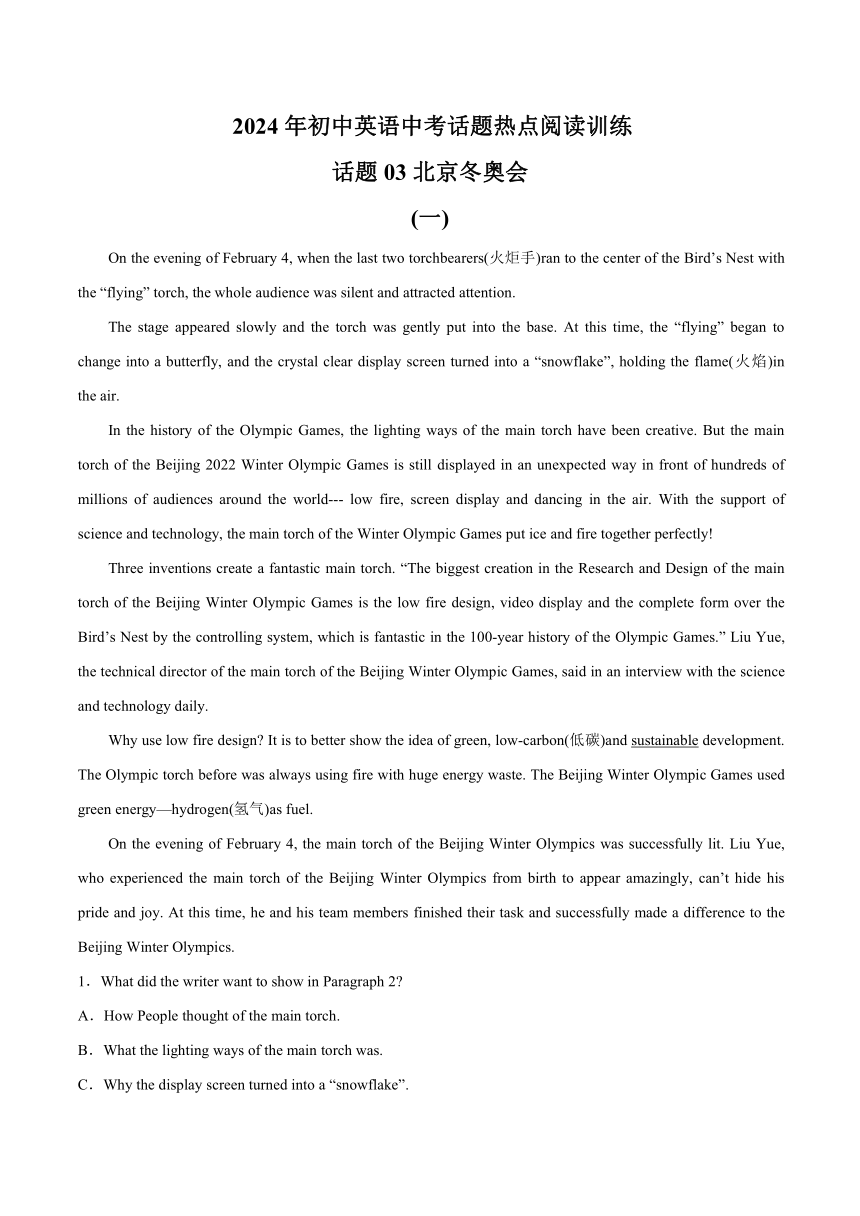 2024 年初中英语中考话题热点阅读训练

话题 03 北京冬奥会

(一)

On the evening of February 4, when the last two torchbearers(火炬手)ran to the center of the Bird’s Nest with the “flying” torch, the whole audience was silent and attracted attention.

The stage appeared slowly and the torch was gently put into the base. At this time, the “flying” began to change into a butterfly, and the crystal clear display screen turned into a “snowflake”, holding the flame(火焰)in the air.

In the history of the Olympic Games, the lighting ways of the main torch have been creative. But the main torch of the Beijing 2022 Winter Olympic Games is still displayed in an unexpected way in front of hundreds of millions of audiences around the world--- low fire, screen display and dancing in the air. With the support of science and technology, the main torch of the Winter Olympic Games put ice and fire together perfectly!

Three inventions create a fantastic main torch. “The biggest creation in the Research and Design of the main torch of the Beijing Winter Olympic Games is the low fire design, video display and the complete form over the Bird’s Nest by the controlling system, which is fantastic in the 100-year history of the Olympic Games.” Liu Yue, the technical director of the main torch of the Beijing Winter Olympic Games, said in an interview with the science and technology daily.

Why use low fire design? It is to better show the idea of green, low-carbon(低碳)and sustainable development. The Olympic torch before was always using fire with huge energy waste. The Beijing Winter Olympic Games used green energy—hydrogen(氢气)as fuel.

On the evening of February 4, the main torch of the Beijing Winter Olympics was successfully lit. Liu Yue, who experienced the main torch of the Beijing Winter Olympics from birth to appear amazingly, can’t hide his pride and joy. At this time, he and his team members finished their task and successfully made a difference to the Beijing Winter Olympics.

1．What did the writer want to show in Paragraph 2?

A．How People thought of the main torch.

B．What the lighting ways of the main torch was.

C．Why the display screen turned into a “snowflake”.